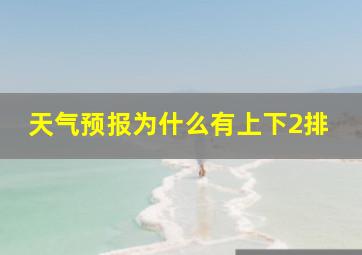 天气预报为什么有上下2排